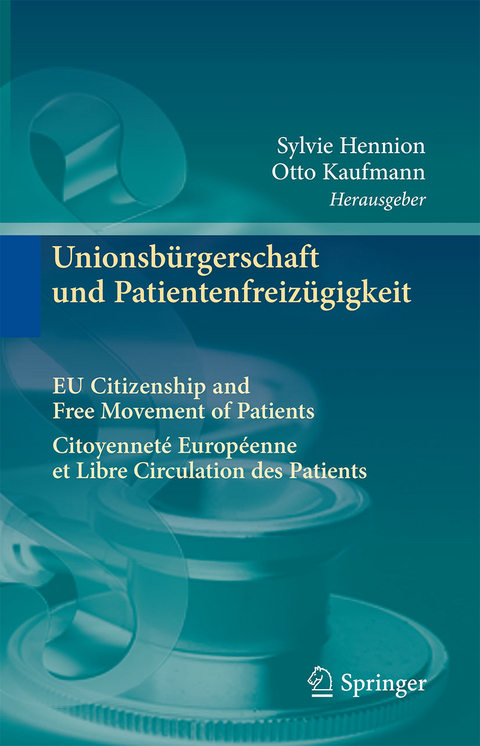 Sylvie Hennion
Otto Kaufmann
Herausgeber

Unionsbürgerschaft und Patientenfreizügigkeit

EU Citizenship and Free Movement of Patients

Citoyenneté Européenne et Libre Circulation des Patients

Springer